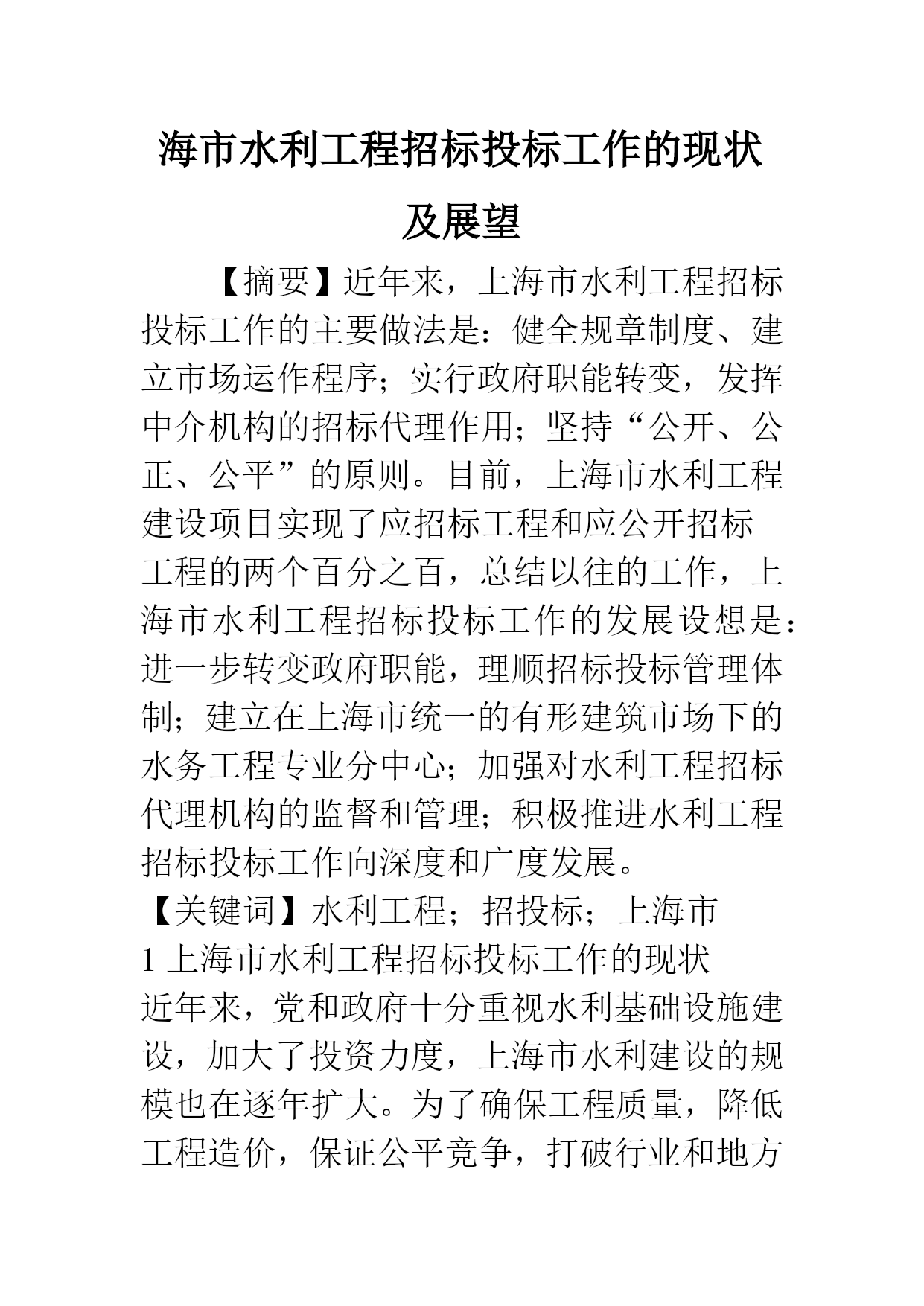 海市水利工程招标投标工作的现状及展望

【摘要】近年来，上海市水利工程招标投标工作的主要做法是：健全规章制度、建立市场运作程序；实行政府职能转变，发挥中介机构的招标代理作用；坚持“公开、公正、公平”的原则。目前，上海市水利工程建设项目实现了应招标工程和应公开招标工程的两个百分之百，总结以往的工作，上海市水利工程招标投标工作的发展设想是：进一步转变政府职能，理顺招标投标管理体制；建立在上海市统一的有形建筑市场下的水务工程专业分中心；加强对水利工程招标代理机构的监督和管理；积极推进水利工程招标投标工作向深度和广度发展。

【关键词】水利工程；招投标；上海市

1 上海市水利工程招标投标工作的现状

近年来，党和政府十分重视水利基础设施建设，加大了投资力度，上海市水利建设的规模也在逐年扩大。为了确保工程质量，降低工程造价，保证公平竞争，打破行业和地方